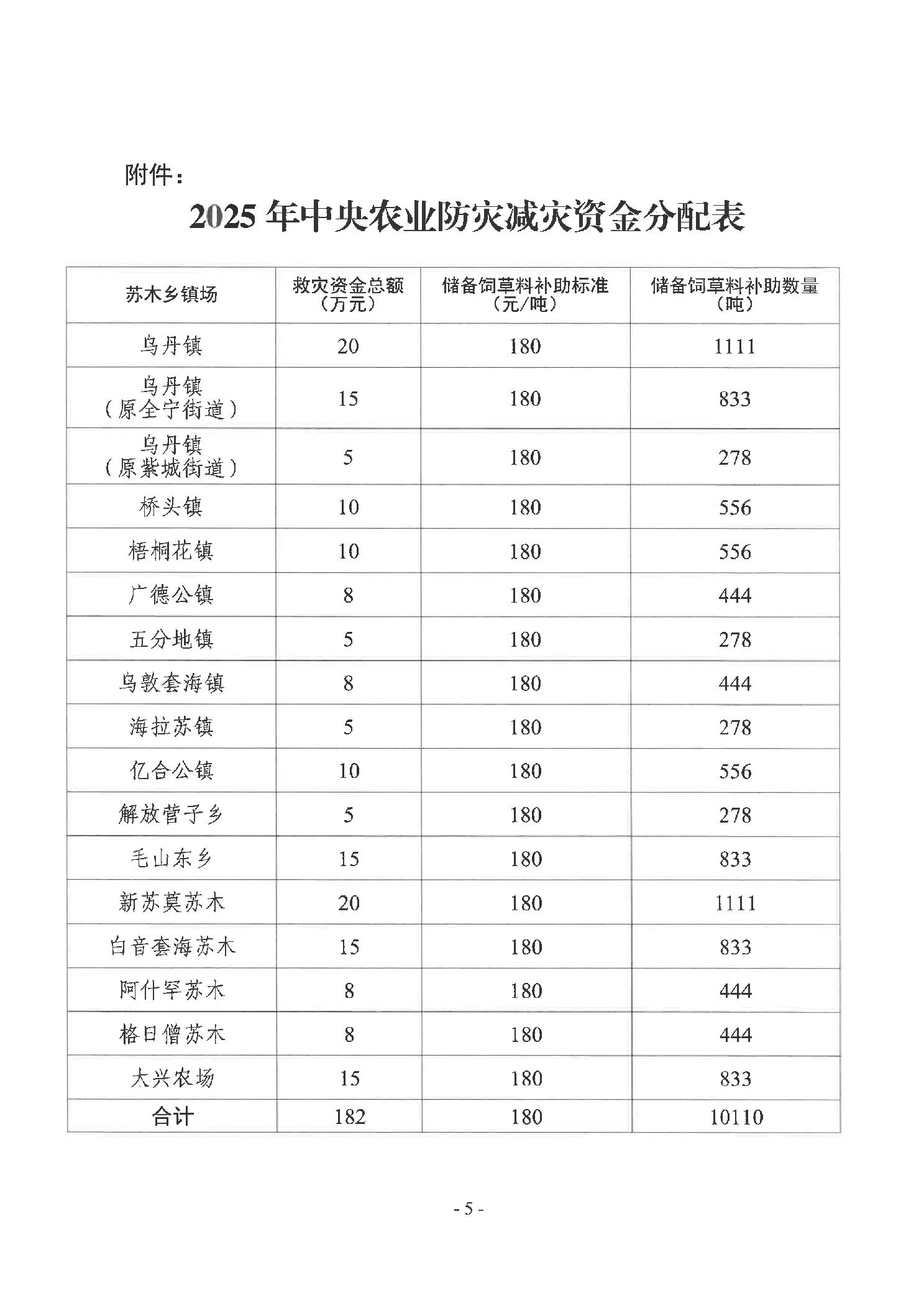 附件：

2025 年中央农业防灾减灾资金分配表

| 苏木乡镇场 | 救灾资金总额（万元） | 储备饲草料补助标准（元/吨） | 储备饲草料补助数量（吨） |
|---|---|---|---|
| 乌丹镇 | 20 | 180 | 1111 |
| 乌丹镇（原全宁街道） | 15 | 180 | 833 |
| 乌丹镇（原紫城街道） | 5 | 180 | 278 |
| 桥头镇 | 10 | 180 | 556 |
| 梧桐花镇 | 10 | 180 | 556 |
| 广德公镇 | 8 | 180 | 444 |
| 五分地镇 | 5 | 180 | 278 |
| 乌敦套海镇 | 8 | 180 | 444 |
| 海拉苏镇 | 5 | 180 | 278 |
| 亿合公镇 | 10 | 180 | 556 |
| 解放营子乡 | 5 | 180 | 278 |
| 毛山东乡 | 15 | 180 | 833 |
| 新苏莫苏木 | 20 | 180 | 1111 |
| 白音套海苏木 | 15 | 180 | 833 |
| 阿什罕苏木 | 8 | 180 | 444 |
| 格日僧苏木 | 8 | 180 | 444 |
| 大兴农场 | 15 | 180 | 833 |
| 合计 | 182 | 180 | 10110 |

- 5 -